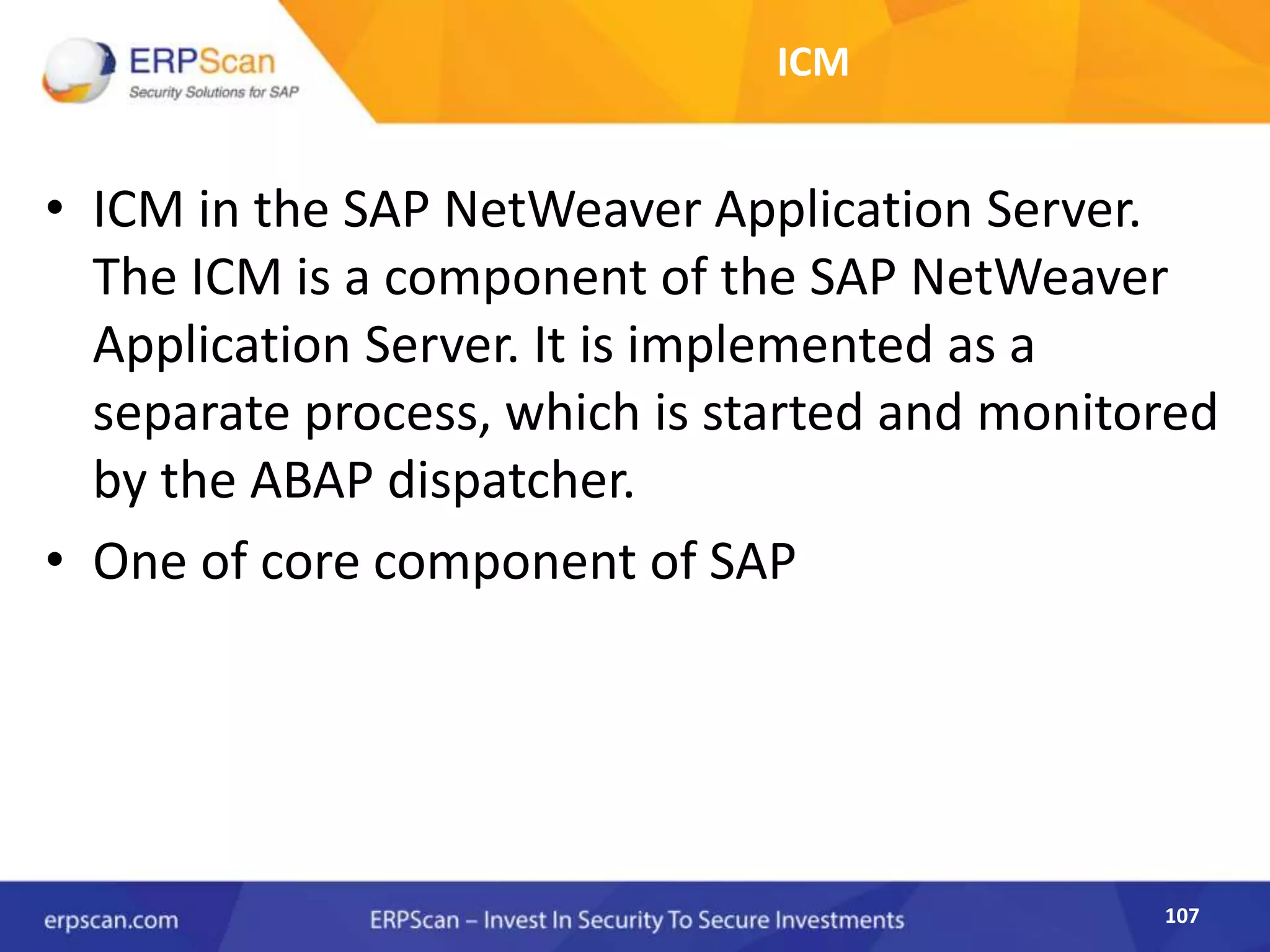 ERPScan
Security Solutions for SAP

ICM

• ICM in the SAP NetWeaver Application Server. The ICM is a component of the SAP NetWeaver Application Server. It is implemented as a separate process, which is started and monitored by the ABAP dispatcher.
• One of core component of SAP

erpscan.com ERPScan – Invest In Security To Secure Investments 107